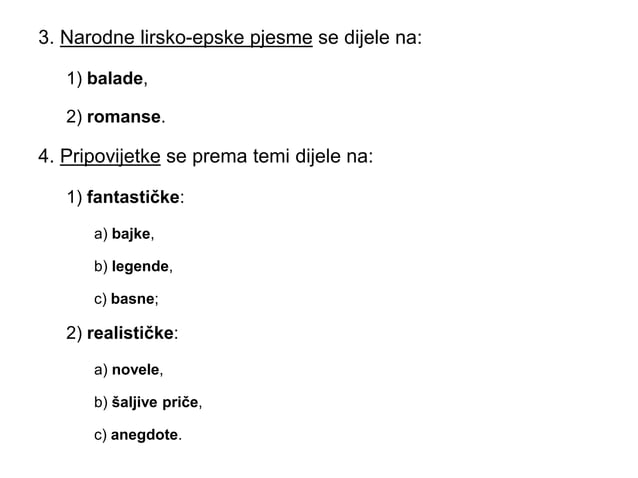 3. Narodne lirsko-epske pjesme se dijele na:

1) balade,

2) romanse.

4. Pripovijetke se prema temi dijele na:

1) fantastičke:

a) bajke,

b) legende,

c) basne;

2) realističke:

a) novele,

b) šaljive priče,

c) anegdote.